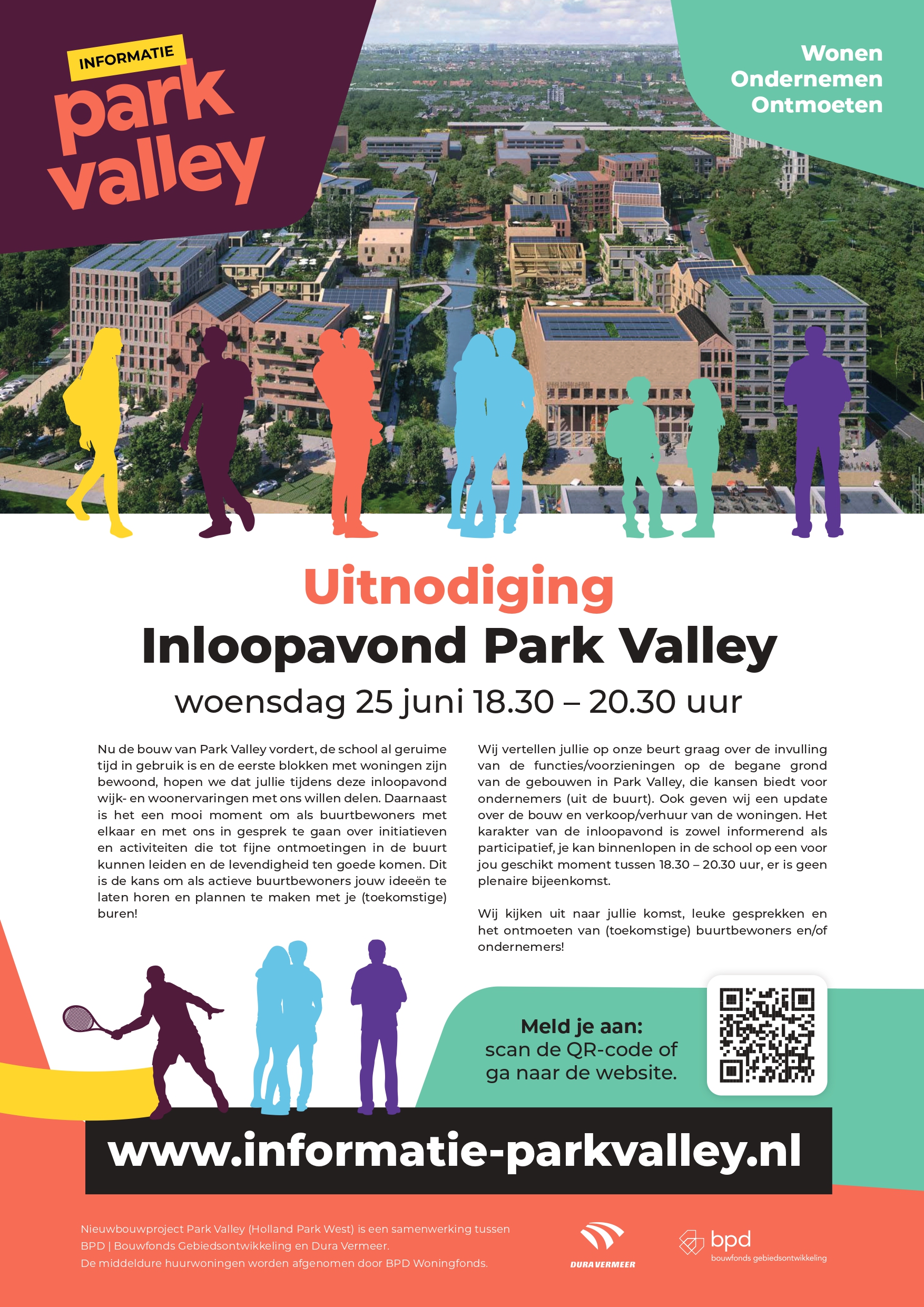 INFORMATIE
park valley

Wonen
Ondernemen
Ontmoeten

Uitnodiging
Inloopavond Park Valley
woensdag 25 juni 18.30 – 20.30 uur

Nu de bouw van Park Valley vordert, de school al geruime tijd in gebruik is en de eerste blokken met woningen zijn bewoond, hopen we dat jullie tijdens deze inloopavond wijk- en woonervaringen met ons willen delen. Daarnaast is het een mooi moment om als buurtbewoners met elkaar en met ons in gesprek te gaan over initiatieven en activiteiten die tot fijne ontmoetingen in de buurt kunnen leiden en de levendigheid ten goede komen. Dit is de kans om als actieve buurtbewoners jouw ideeën te laten horen en plannen te maken met je (toekomstige) buren!

Wij vertellen jullie op onze beurt graag over de invulling van de functies/voorzieningen op de begane grond van de gebouwen in Park Valley, die kansen biedt voor ondernemers (uit de buurt). Ook geven wij een update over de bouw en verkoop/verhuur van de woningen. Het karakter van de inloopavond is zowel informerend als participatief, je kan binnenlopen in de school op een voor jou geschikt moment tussen 18.30 – 20.30 uur, er is geen plenaire bijeenkomst.

Wij kijken uit naar jullie komst, leuke gesprekken en het ontmoeten van (toekomstige) buurtbewoners en/of ondernemers!

Meld je aan:
scan de QR-code of ga naar de website.

www.informatie-parkvalley.nl

Nieuwbouwproject Park Valley (Holland Park West) is een samenwerking tussen BPD | Bouwfonds Gebiedsontwikkeling en Dura Vermeer.
De middeldure huurwoningen worden afgenomen door BPD Woningfonds.

DURA VERMEER

bpd
bouwfonds gebiedsontwikkeling